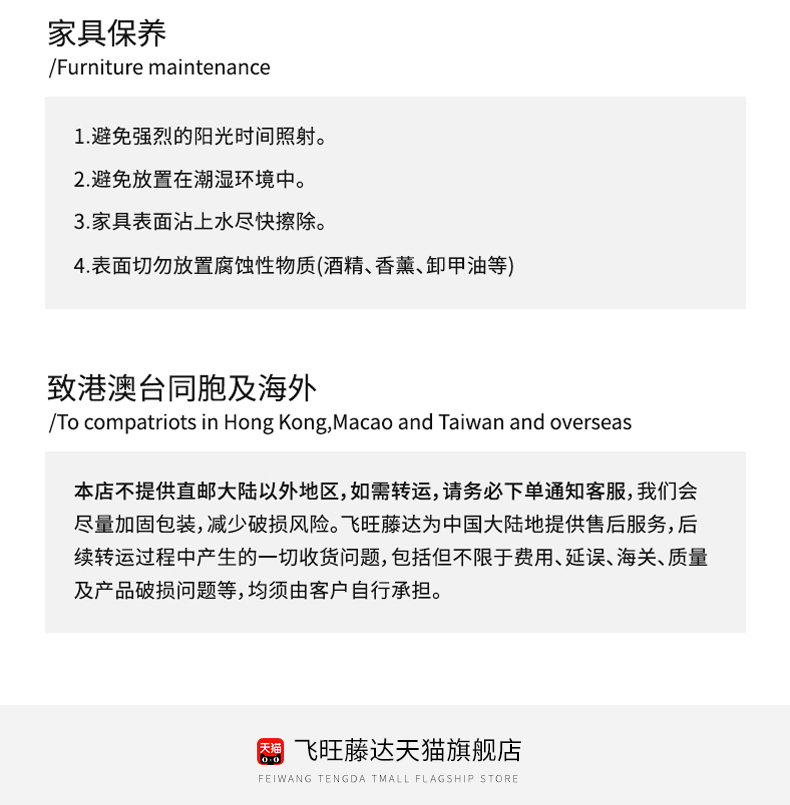 家具保养
/Furniture maintenance

1.避免强烈的阳光时间照射。

2.避免放置在潮湿环境中。

3.家具表面沾上水尽快擦除。

4.表面切勿放置腐蚀性物质(酒精、香薰、卸甲油等)

致港澳台同胞及海外
/To compatriots in Hong Kong,Macao and Taiwan and overseas

本店不提供直邮大陆以外地区，如需转运，请务必下单通知客服，我们会尽量加固包装，减少破损风险。飞旺藤达为中国大陆地提供售后服务，后续转运过程中产生的一切收货问题，包括但不限于费用、延误、海关、质量及产品破损问题等，均须由客户自行承担。

天猫
飞旺藤达天猫旗舰店
FEIWANG TENGDA TMALL FLAGSHIP STORE